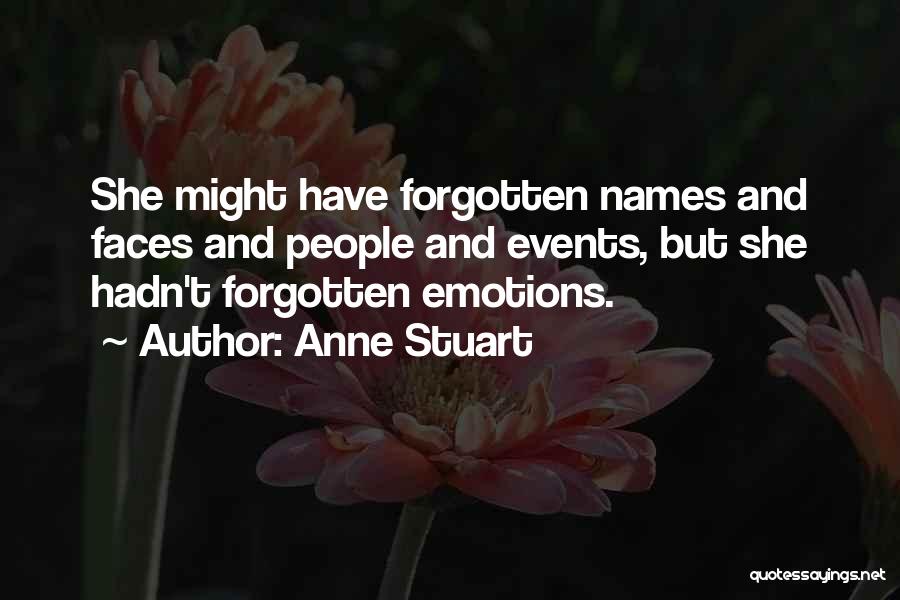 She might have forgotten names and faces and people and events, but she hadn't forgotten emotions.
~ Author: Anne Stuart

quotessayings.net